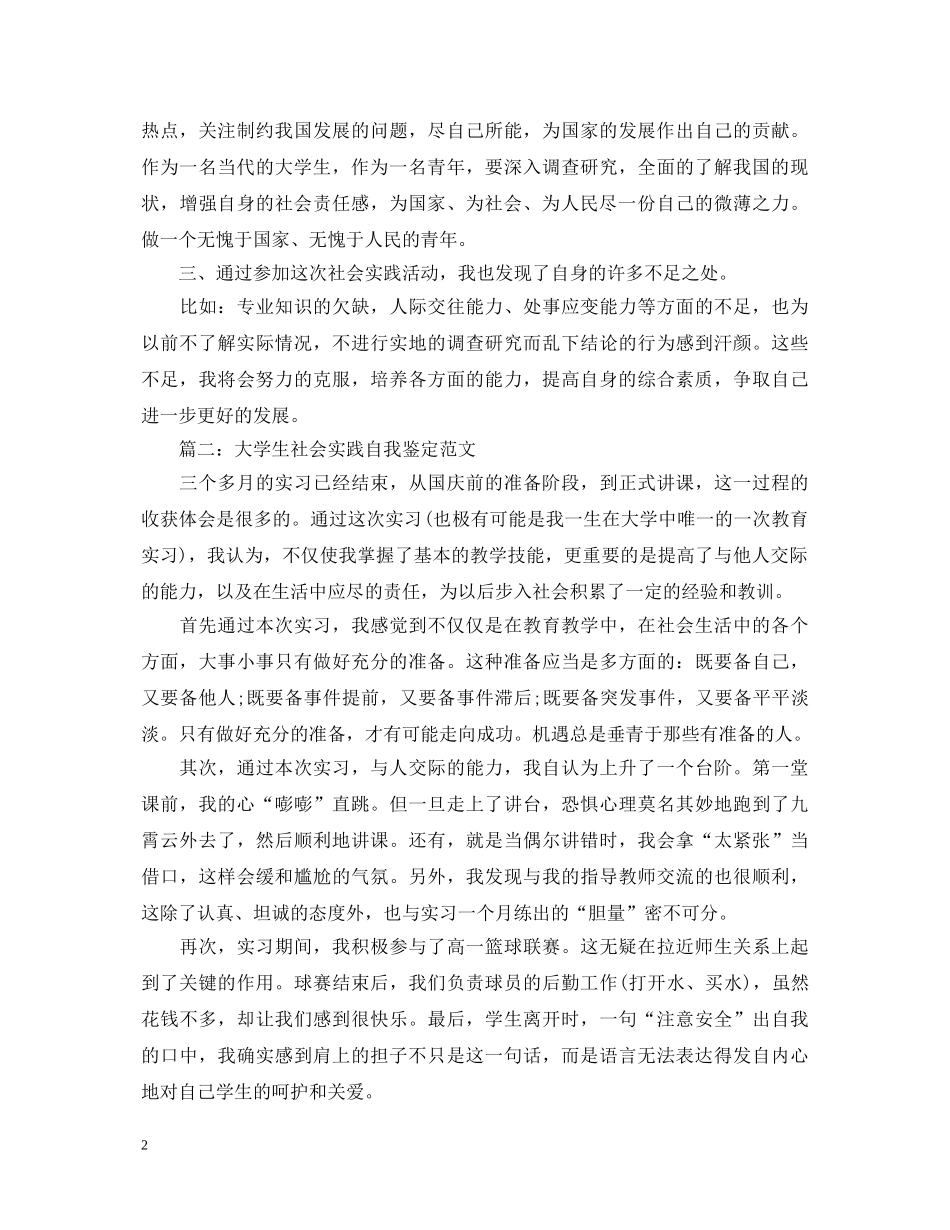 热点，关注制约我国发展的问题，尽自己所能，为国家的发展作出自己的贡献。作为一名当代的大学生，作为一名青年，要深入调查研究，全面的了解我国的现状，增强自身的社会责任感，为国家、为社会、为人民尽一份自己的微薄之力。做一个无愧于国家、无愧于人民的青年。

三、通过参加这次社会实践活动，我也发现了自身的许多不足之处。

比如：专业知识的欠缺，人际交往能力、处事应变能力等方面的不足，也为以前不了解实际情况，不进行实地的调查研究而乱下结论的行为感到汗颜。这些不足，我将会努力的克服，培养各方面的能力，提高自身的综合素质，争取自己进一步更好的发展。

篇二：大学生社会实践自我鉴定范文

三个多月的实习已经结束，从国庆前的准备阶段，到正式讲课，这一过程的收获体会是很多的。通过这次实习(也极有可能是我一生在大学中唯一的一次教育实习)，我认为，不仅使我掌握了基本的教学技能，更重要的是提高了与他人交际的能力，以及在生活中应尽的责任，为以后步入社会积累了一定的经验和教训。

首先通过本次实习，我感觉到不仅仅是在教育教学中，在社会生活中的各个方面，大事小事只有做好充分的准备。这种准备应当是多方面的：既要备自己，又要备他人;既要备事件提前，又要备事件滞后;既要备突发事件，又要备平平淡淡。只有做好充分的准备，才有可能走向成功。机遇总是垂青于那些有准备的人。

其次，通过本次实习，与人交际的能力，我自认为上升了一个台阶。第一堂课前，我的心“嘭嘭”直跳。但一旦走上了讲台，恐惧心理莫名其妙地跑到了九霄云外去了，然后顺利地讲课。还有，就是当偶尔讲错时，我会拿“太紧张”当借口，这样会缓和尴尬的气氛。另外，我发现与我的指导教师交流的也很顺利，这除了认真、坦诚的态度外，也与实习一个月练出的“胆量”密不可分。

再次，实习期间，我积极参与了高一篮球联赛。这无疑在拉近师生关系上起到了关键的作用。球赛结束后，我们负责球员的后勤工作(打开水、买水)，虽然花钱不多，却让我们感到很快乐。最后，学生离开时，一句“注意安全”出自我的口中，我确实感到肩上的担子不只是这一句话，而是语言无法表达得发自内心地对自己学生的呵护和关爱。

2